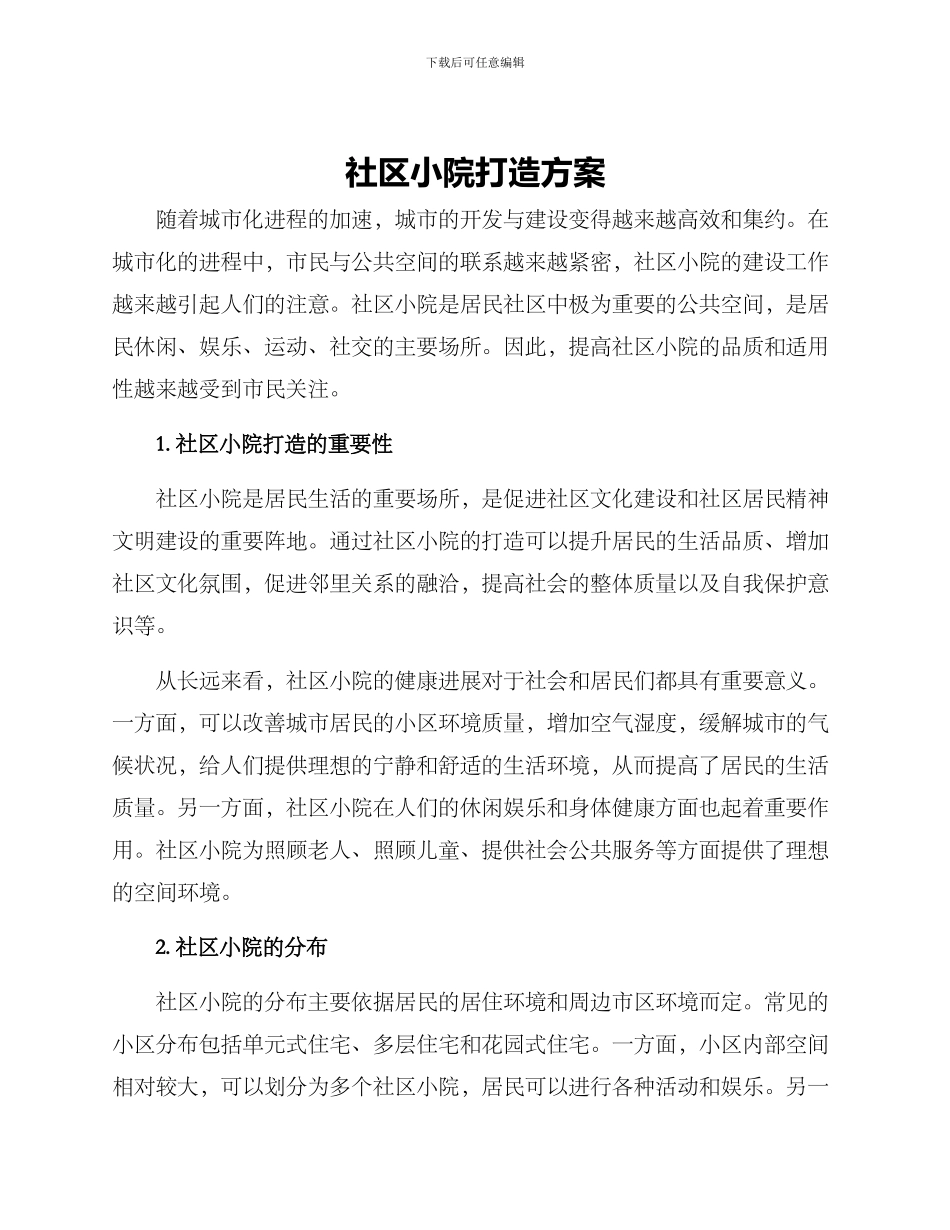 下载后可任意编辑

社区小院打造方案

随着城市化进程的加速，城市的开发与建设变得越来越高效和集约。在城市化的进程中，市民与公共空间的联系越来越紧密，社区小院的建设工作越来越引起人们的注意。社区小院是居民社区中极为重要的公共空间，是居民休闲、娱乐、运动、社交的主要场所。因此，提高社区小院的品质和适用性越来越受到市民关注。

1. 社区小院打造的重要性

社区小院是居民生活的重要场所，是促进社区文化建设和社区居民精神文明建设的重要阵地。通过社区小院的打造可以提升居民的生活品质、增加社区文化氛围，促进邻里关系的融洽，提高社会的整体质量以及自我保护意识等。

从长远来看，社区小院的健康进展对于社会和居民们都具有重要意义。一方面，可以改善城市居民的小区环境质量，增加空气湿度，缓解城市的气候状况，给人们提供理想的宁静和舒适的生活环境，从而提高了居民的生活质量。另一方面，社区小院在人们的休闲娱乐和身体健康方面也起着重要作用。社区小院为照顾老人、照顾儿童、提供社会公共服务等方面提供了理想的空间环境。

2. 社区小院的分布

社区小院的分布主要依据居民的居住环境和周边市区环境而定。常见的小区分布包括单元式住宅、多层住宅和花园式住宅。一方面，小区内部空间相对较大，可以划分为多个社区小院，居民可以进行各种活动和娱乐。另一